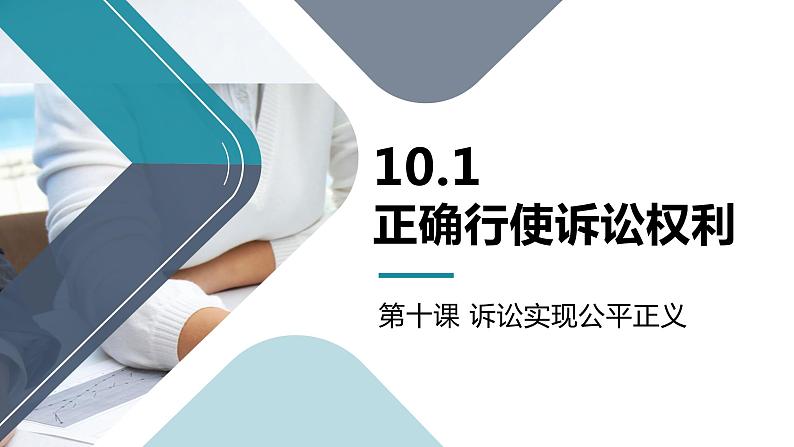 10.1
正确行使诉讼权利

第十课 诉讼实现公平正义